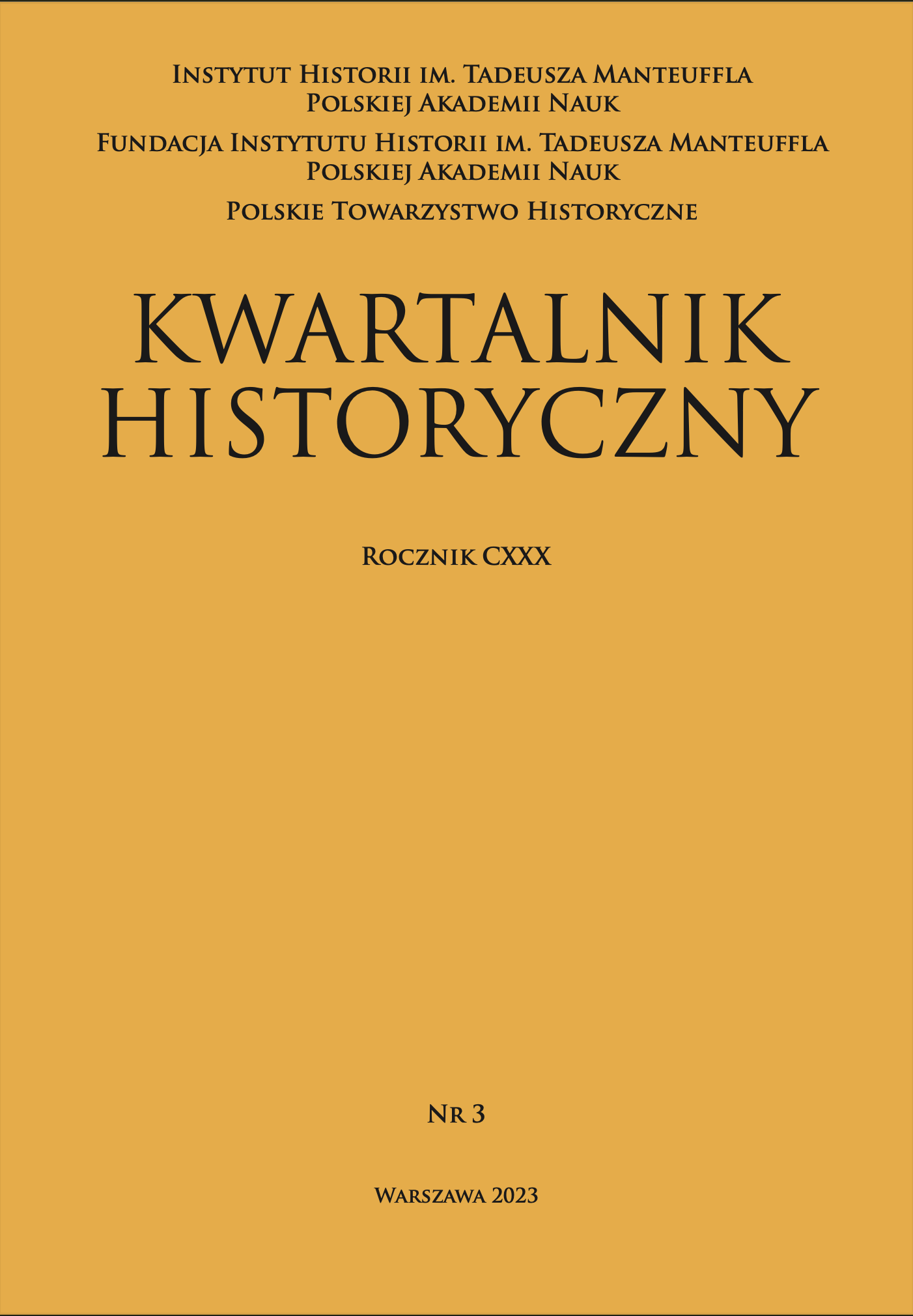 Instytut Historii im. Tadeusza Manteuffla
Polskiej Akademii Nauk

Fundacja Instytutu Historii im. Tadeusza Manteuffla
Polskiej Akademii Nauk

Polskie Towarzystwo Historyczne

KWARTALNIK
HISTORYCZNY

Rocznik CXXX

Nr 3

Warszawa 2023